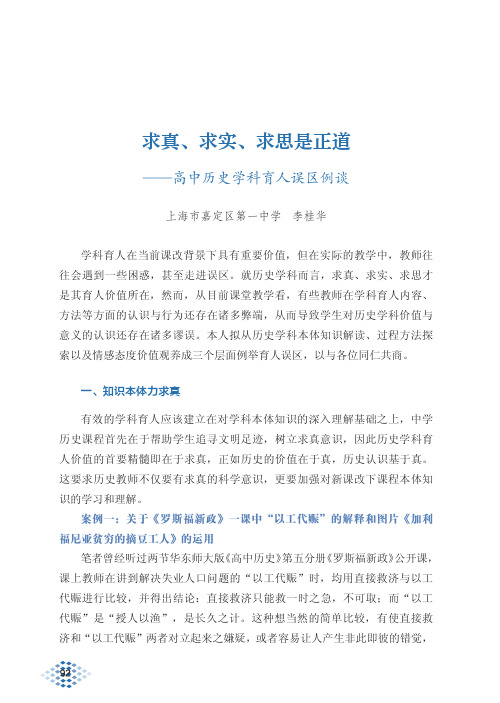 求真、求实、求思是正道

——高中历史学科育人误区例谈

上海市嘉定区第一中学　李桂华

学科育人在当前课改背景下具有重要价值，但在实际的教学中，教师往往会遇到一些困惑，甚至走进误区。就历史学科而言，求真、求实、求思才是其育人价值所在，然而，从目前课堂教学看，有些教师在学科育人内容、方法等方面的认识与行为还存在诸多弊端，从而导致学生对历史学科价值与意义的认识还存在诸多谬误。本人拟从历史学科本体知识解读、过程方法探索以及情感态度价值观养成三个层面例举育人误区，以与各位同仁共商。

一、知识本体力求真

有效的学科育人应该建立在对学科本体知识的深入理解基础之上，中学历史课程首先在于帮助学生追寻文明足迹，树立求真意识，因此历史学科育人价值的首要精髓即在于求真，正如历史的价值在于真，历史认识基于真。这要求历史教师不仅要有求真的科学意识，更要加强对新课改下课程本体知识的学习和理解。

案例一：关于《罗斯福新政》一课中“以工代赈”的解释和图片《加利福尼亚贫穷的摘豆工人》的运用

笔者曾经听过两节华东师大版《高中历史》第五分册《罗斯福新政》公开课，课上教师在讲到解决失业人口问题的“以工代赈”时，均用直接救济与以工代赈进行比较，并得出结论：直接救济只能救一时之急，不可取；而“以工代赈”是“授人以渔”，是长久之计。这种想当然的简单比较，有使直接救济和“以工代赈”两者对立起来之嫌疑，或者容易让人产生非此即彼的错觉，

92